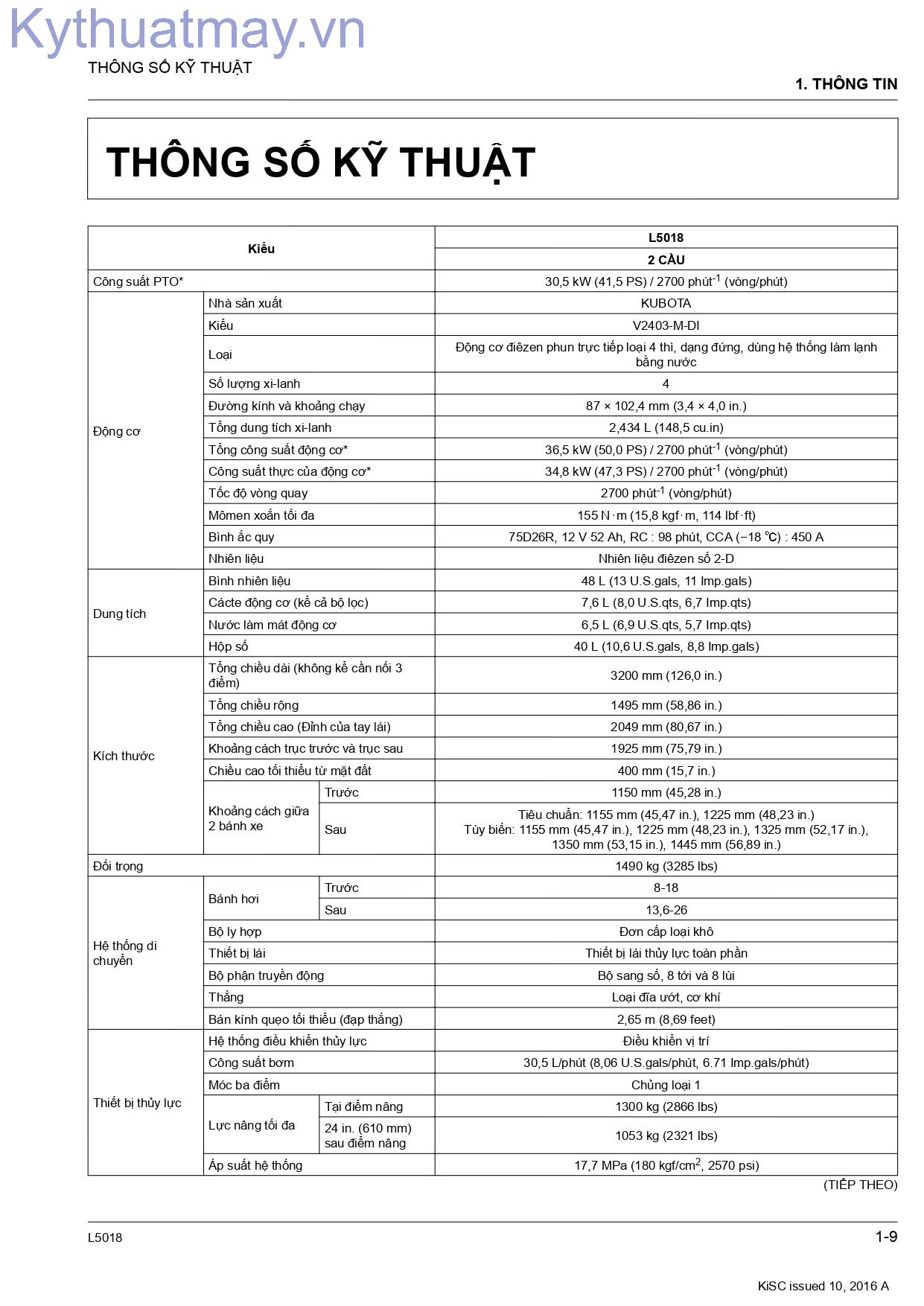 Kythuatmay.vn

THÔNG SỐ KỸ THUẬT

1. THÔNG TIN

THÔNG SỐ KỸ THUẬT

| Kiểu | | | L5018 |
|---|---|---|---|
| | | | 2 CẦU |
| Công suất PTO* | | | 30,5 kW (41,5 PS) / 2700 phút$^{-1}$ (vòng/phút) |
| Động cơ | Nhà sản xuất | | KUBOTA |
| | Kiểu | | V2403-M-DI |
| | Loại | | Động cơ điêzen phun trực tiếp loại 4 thì, dạng đứng, dùng hệ thống làm lạnh bằng nước |
| | Số lượng xi-lanh | | 4 |
| | Đường kính và khoảng chạy | | 87 × 102,4 mm (3,4 × 4,0 in.) |
| | Tổng dung tích xi-lanh | | 2,434 L (148,5 cu.in) |
| | Tổng công suất động cơ* | | 36,5 kW (50,0 PS) / 2700 phút$^{-1}$ (vòng/phút) |
| | Công suất thực của động cơ* | | 34,8 kW (47,3 PS) / 2700 phút$^{-1}$ (vòng/phút) |
| | Tốc độ vòng quay | | 2700 phút$^{-1}$ (vòng/phút) |
| | Mômen xoắn tối đa | | 155 N·m (15,8 kgf·m, 114 lbf·ft) |
| | Bình ắc quy | | 75D26R, 12 V 52 Ah, RC : 98 phút, CCA (−18 ℃) : 450 A |
| | Nhiên liệu | | Nhiên liệu điêzen số 2-D |
| Dung tích | Bình nhiên liệu | | 48 L (13 U.S.gals, 11 Imp.gals) |
| | Cácte động cơ (kể cả bộ lọc) | | 7,6 L (8,0 U.S.qts, 6,7 Imp.qts) |
| | Nước làm mát động cơ | | 6,5 L (6,9 U.S.qts, 5,7 Imp.qts) |
| | Hộp số | | 40 L (10,6 U.S.gals, 8,8 Imp.gals) |
| Kích thước | Tổng chiều dài (không kể cần nối 3 điểm) | | 3200 mm (126,0 in.) |
| | Tổng chiều rộng | | 1495 mm (58,86 in.) |
| | Tổng chiều cao (Đỉnh của tay lái) | | 2049 mm (80,67 in.) |
| | Khoảng cách trục trước và trục sau | | 1925 mm (75,79 in.) |
| | Chiều cao tối thiểu từ mặt đất | | 400 mm (15,7 in.) |
| | Khoảng cách giữa 2 bánh xe | Trước | 1150 mm (45,28 in.) |
| | | Sau | Tiêu chuẩn: 1155 mm (45,47 in.), 1225 mm (48,23 in.) Tùy biến: 1155 mm (45,47 in.), 1225 mm (48,23 in.), 1325 mm (52,17 in.), 1350 mm (53,15 in.), 1445 mm (56,89 in.) |
| Đối trọng | | | 1490 kg (3285 lbs) |
| Hệ thống di chuyển | Bánh hơi | Trước | 8-18 |
| | | Sau | 13,6-26 |
| | Bộ ly hợp | | Đơn cấp loại khô |
| | Thiết bị lái | | Thiết bị lái thủy lực toàn phần |
| | Bộ phận truyền động | | Bộ sang số, 8 tới và 8 lùi |
| | Thắng | | Loại đĩa ướt, cơ khí |
| | Bán kính quẹo tối thiểu (đạp thắng) | | 2,65 m (8,69 feet) |
| Thiết bị thủy lực | Hệ thống điều khiển thủy lực | | Điều khiển vị trí |
| | Công suất bơm | | 30,5 L/phút (8,06 U.S.gals/phút, 6.71 Imp.gals/phút) |
| | Móc ba điểm | | Chủng loại 1 |
| | Lực nâng tối đa | Tại điểm nâng | 1300 kg (2866 lbs) |
| | | 24 in. (610 mm) sau điểm nâng | 1053 kg (2321 lbs) |
| | Áp suất hệ thống | | 17,7 MPa (180 kgf/cm$^2$, 2570 psi) |

(TIẾP THEO)

L5018

1-9

KiSC issued 10, 2016 A